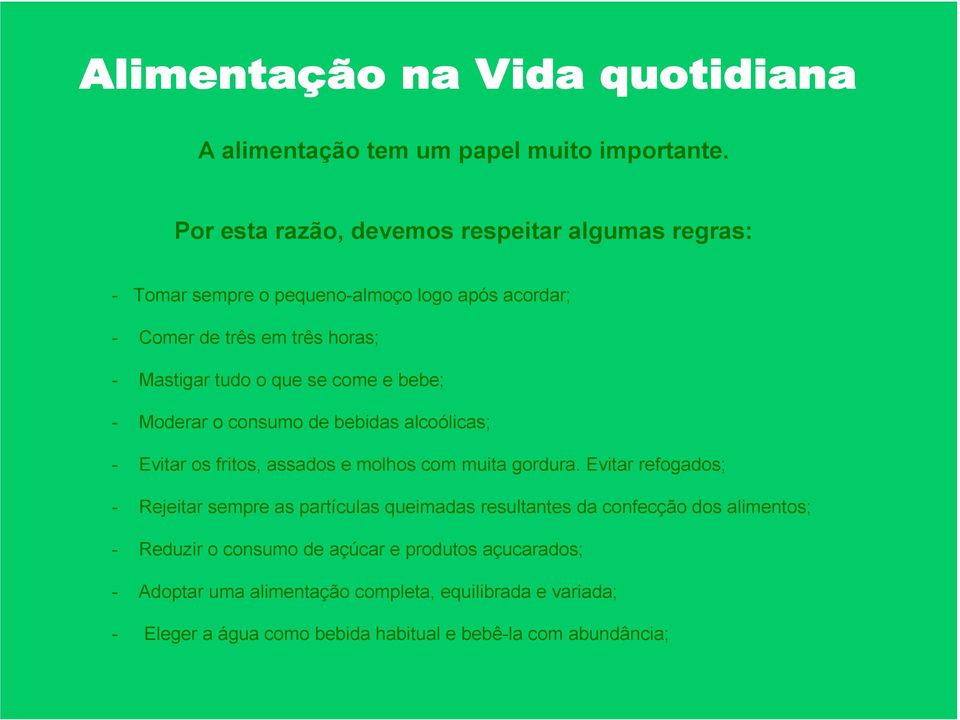 Alimentação na Vida quotidiana

A alimentação tem um papel muito importante.

Por esta razão, devemos respeitar algumas regras:

- Tomar sempre o pequeno-almoço logo após acordar;

- Comer de três em três horas;

- Mastigar tudo o que se come e bebe;

- Moderar o consumo de bebidas alcoólicas;

- Evitar os fritos, assados e molhos com muita gordura. Evitar refogados;

- Rejeitar sempre as partículas queimadas resultantes da confecção dos alimentos;

- Reduzir o consumo de açúcar e produtos açucarados;

- Adoptar uma alimentação completa, equilibrada e variada;

- Eleger a água como bebida habitual e bebê-la com abundância;